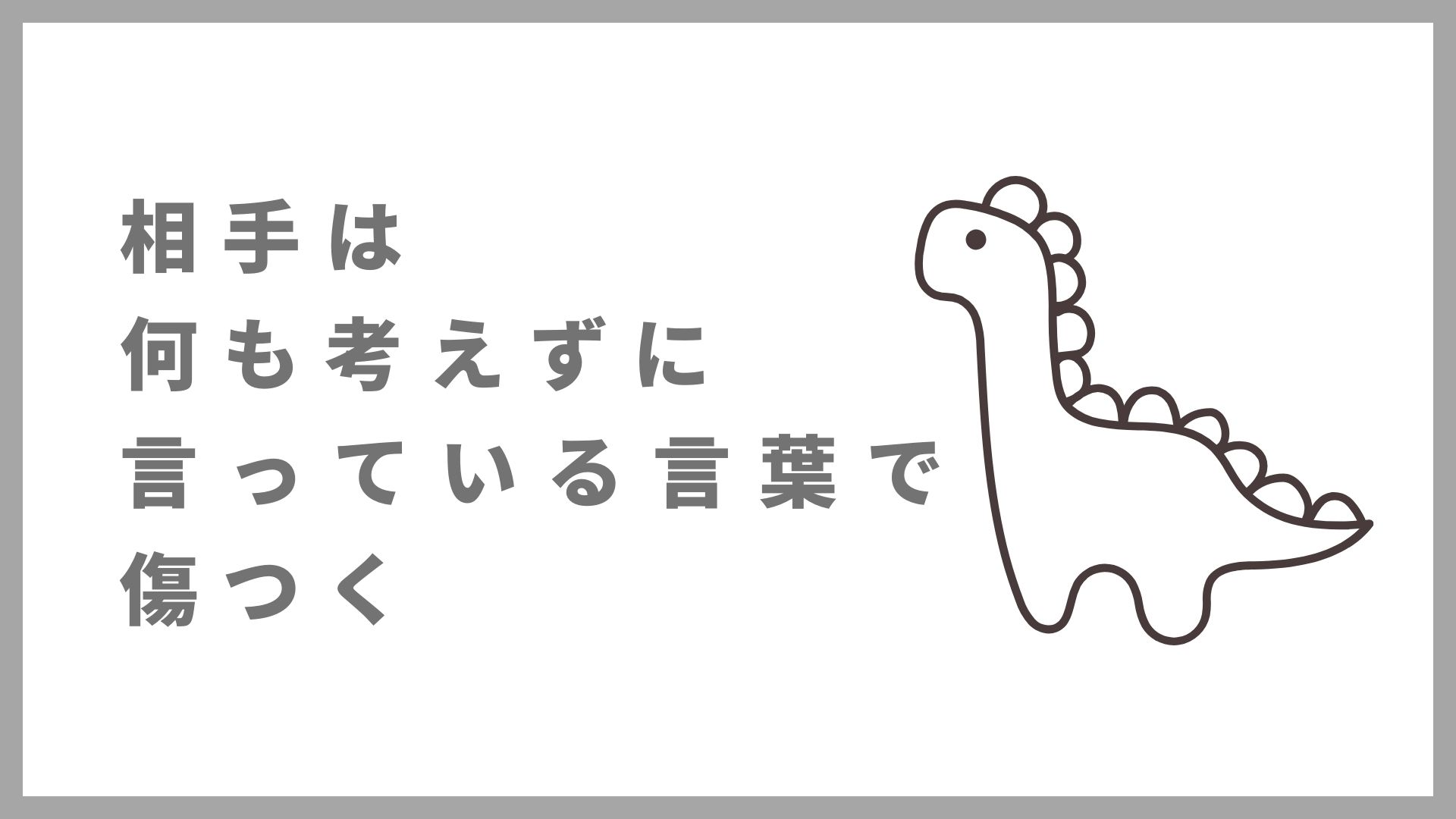 相手は
何も考えずに
言っている言葉で
傷つく